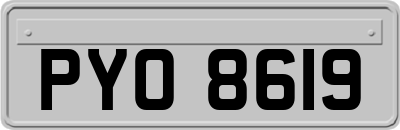 PYO 8619